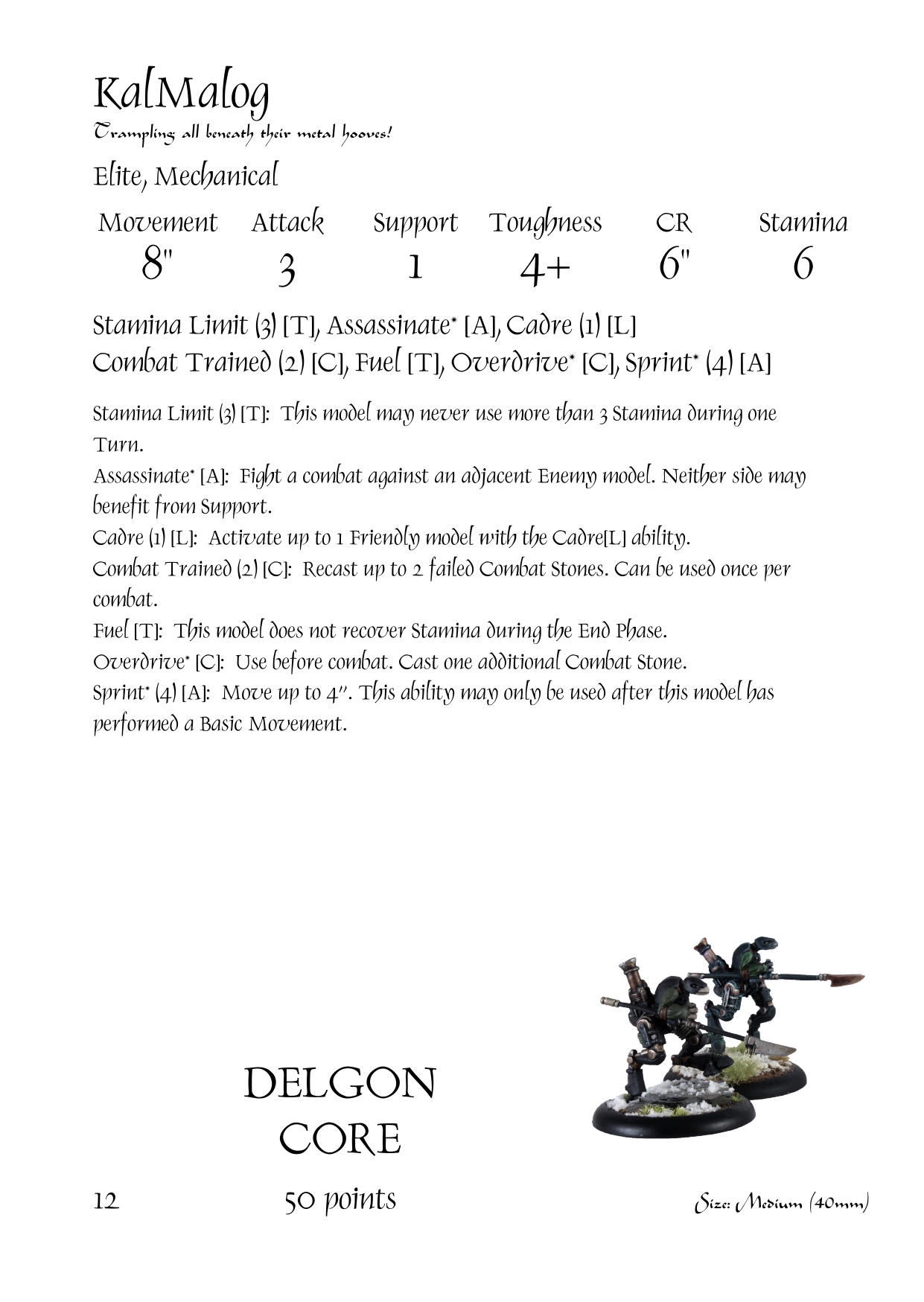 KalMalog

Trampling all beneath their metal hooves!

Elite, Mechanical

| Movement | Attack | Support | Toughness | CR | Stamina |
|---|---|---|---|---|---|
| 8" | 3 | 1 | 4+ | 6" | 6 |

Stamina Limit (3) [T], Assassinate* [A], Cadre (1) [L]
Combat Trained (2) [C], Fuel [T], Overdrive* [C], Sprint* (4) [A]

Stamina Limit (3) [T]: This model may never use more than 3 Stamina during one Turn.
Assassinate* [A]: Fight a combat against an adjacent Enemy model. Neither side may benefit from Support.
Cadre (1) [L]: Activate up to 1 Friendly model with the Cadre[L] ability.
Combat Trained (2) [C]: Recast up to 2 failed Combat Stones. Can be used once per combat.
Fuel [T]: This model does not recover Stamina during the End Phase.
Overdrive* [C]: Use before combat. Cast one additional Combat Stone.
Sprint* (4) [A]: Move up to 4". This ability may only be used after this model has performed a Basic Movement.

DELGON
CORE

12

50 points

Size: Medium (40mm)